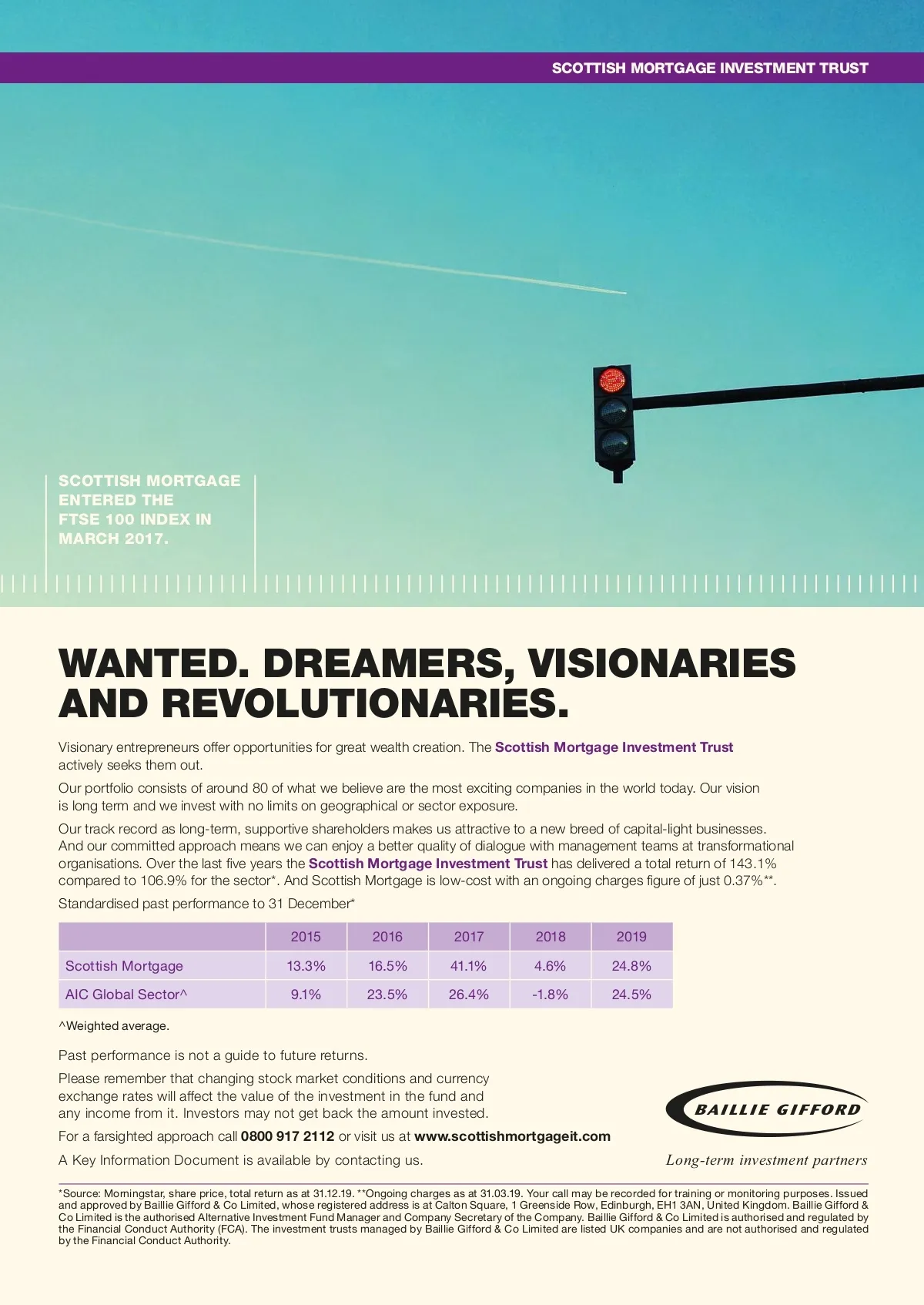 SCOTTISH MORTGAGE INVESTMENT TRUST

SCOTTISH MORTGAGE ENTERED THE FTSE 100 INDEX IN MARCH 2017.

WANTED. DREAMERS, VISIONARIES AND REVOLUTIONARIES.

Visionary entrepreneurs offer opportunities for great wealth creation. The Scottish Mortgage Investment Trust actively seeks them out.

Our portfolio consists of around 80 of what we believe are the most exciting companies in the world today. Our vision is long term and we invest with no limits on geographical or sector exposure.

Our track record as long-term, supportive shareholders makes us attractive to a new breed of capital-light businesses. And our committed approach means we can enjoy a better quality of dialogue with management teams at transformational organisations. Over the last five years the Scottish Mortgage Investment Trust has delivered a total return of 143.1% compared to 106.9% for the sector*. And Scottish Mortgage is low-cost with an ongoing charges figure of just 0.37%**.

Standardised past performance to 31 December*

| | 2015 | 2016 | 2017 | 2018 | 2019 |
|---|---|---|---|---|---|
| Scottish Mortgage | 13.3% | 16.5% | 41.1% | 4.6% | 24.8% |
| AIC Global Sector^ | 9.1% | 23.5% | 26.4% | -1.8% | 24.5% |

^Weighted average.

Past performance is not a guide to future returns.

Please remember that changing stock market conditions and currency exchange rates will affect the value of the investment in the fund and any income from it. Investors may not get back the amount invested.

For a farsighted approach call 0800 917 2112 or visit us at www.scottishmortgageit.com

A Key Information Document is available by contacting us.

BAILLIE GIFFORD

Long-term investment partners

*Source: Morningstar, share price, total return as at 31.12.19. **Ongoing charges as at 31.03.19. Your call may be recorded for training or monitoring purposes. Issued and approved by Baillie Gifford & Co Limited, whose registered address is at Calton Square, 1 Greenside Row, Edinburgh, EH1 3AN, United Kingdom. Baillie Gifford & Co Limited is the authorised Alternative Investment Fund Manager and Company Secretary of the Company. Baillie Gifford & Co Limited is authorised and regulated by the Financial Conduct Authority (FCA). The investment trusts managed by Baillie Gifford & Co Limited are listed UK companies and are not authorised and regulated by the Financial Conduct Authority.